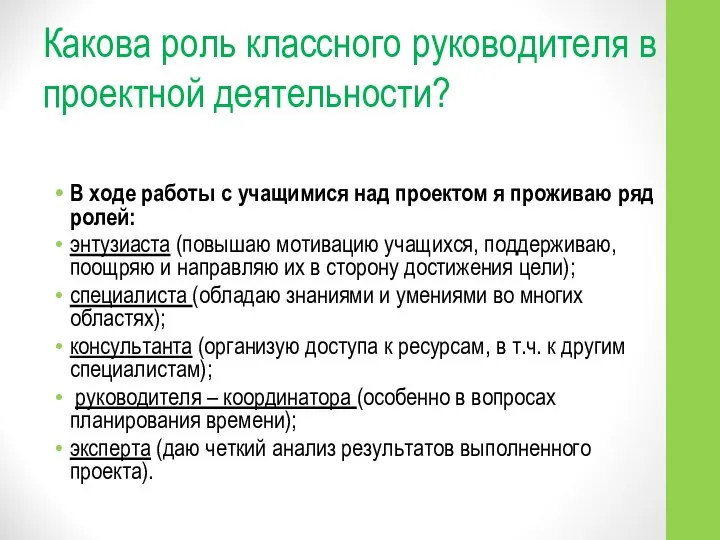 Какова роль классного руководителя в проектной деятельности?

• В ходе работы с учащимися над проектом я проживаю ряд ролей:
• энтузиаста (повышаю мотивацию учащихся, поддерживаю, поощряю и направляю их в сторону достижения цели);
• специалиста (обладаю знаниями и умениями во многих областях);
• консультанта (организую доступа к ресурсам, в т.ч. к другим специалистам);
• руководителя – координатора (особенно в вопросах планирования времени);
• эксперта (даю четкий анализ результатов выполненного проекта).